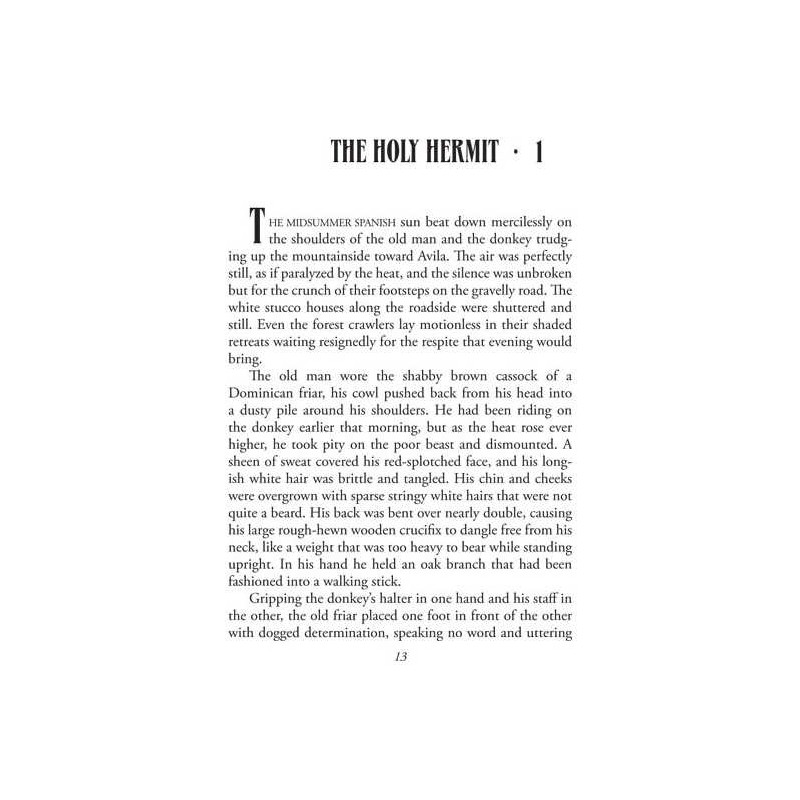 THE HOLY HERMIT · 1

THE MIDSUMMER SPANISH sun beat down mercilessly on the shoulders of the old man and the donkey trudging up the mountainside toward Avila. The air was perfectly still, as if paralyzed by the heat, and the silence was unbroken but for the crunch of their footsteps on the gravelly road. The white stucco houses along the roadside were shuttered and still. Even the forest crawlers lay motionless in their shaded retreats waiting resignedly for the respite that evening would bring.

The old man wore the shabby brown cassock of a Dominican friar, his cowl pushed back from his head into a dusty pile around his shoulders. He had been riding on the donkey earlier that morning, but as the heat rose ever higher, he took pity on the poor beast and dismounted. A sheen of sweat covered his red-splotched face, and his longish white hair was brittle and tangled. His chin and cheeks were overgrown with sparse stringy white hairs that were not quite a beard. His back was bent over nearly double, causing his large rough-hewn wooden crucifix to dangle free from his neck, like a weight that was too heavy to bear while standing upright. In his hand he held an oak branch that had been fashioned into a walking stick.

Gripping the donkey's halter in one hand and his staff in the other, the old friar placed one foot in front of the other with dogged determination, speaking no word and uttering

13